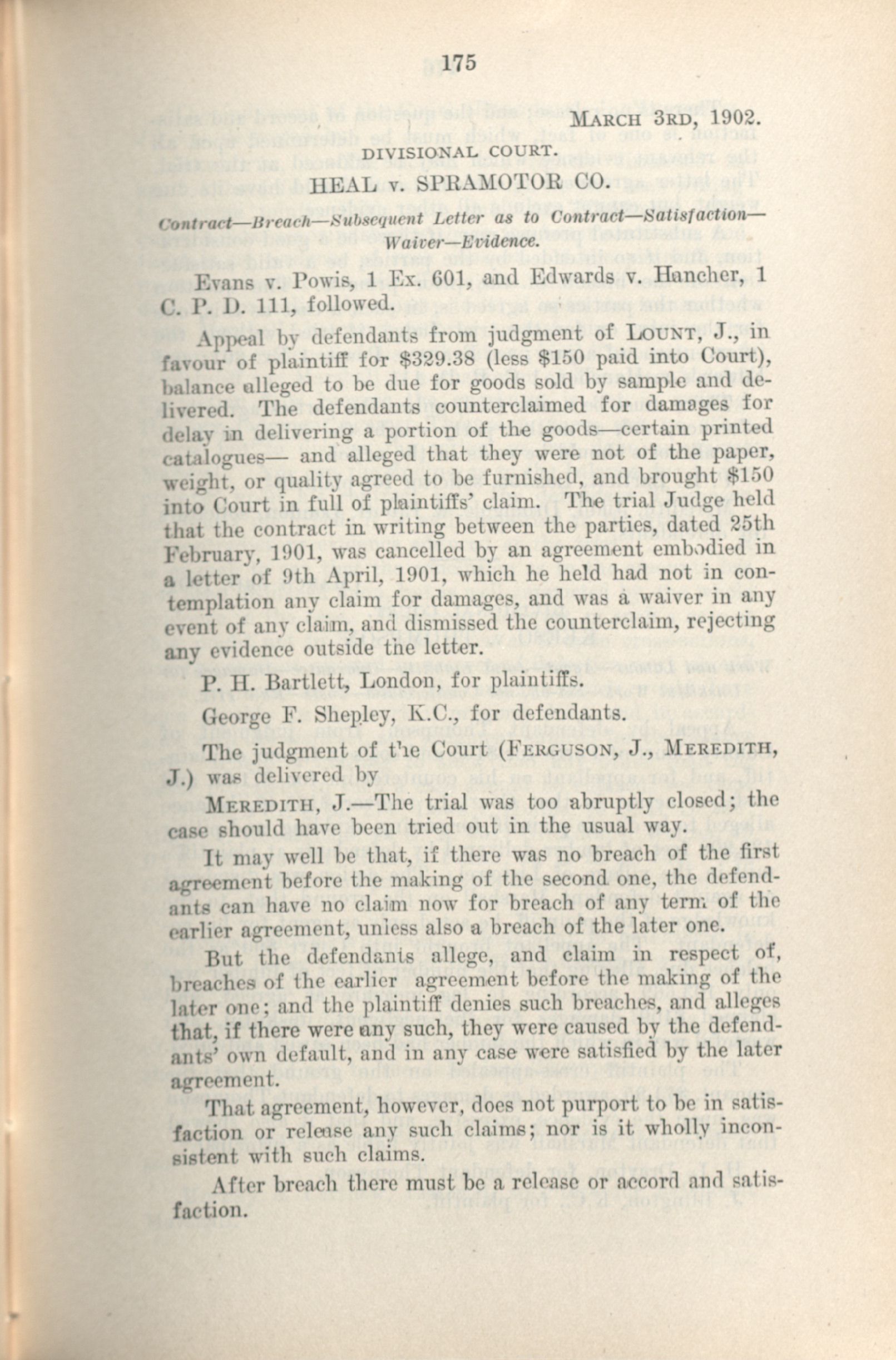 175

MARCH 3RD, 1902.

DIVISIONAL COURT.

HEAL v. SPRAMOTOR CO.

Contract—Breach—Subsequent Letter as to Contract—Satisfaction—Waiver—Evidence.

Evans v. Powis, 1 Ex. 601, and Edwards v. Hancher, 1 C. P. D. 111, followed.

Appeal by defendants from judgment of LOUNT, J., in favour of plaintiff for $329.38 (less $150 paid into Court), balance alleged to be due for goods sold by sample and delivered. The defendants counterclaimed for damages for delay in delivering a portion of the goods—certain printed catalogues— and alleged that they were not of the paper, weight, or quality agreed to be furnished, and brought $150 into Court in full of plaintiffs' claim. The trial Judge held that the contract in writing between the parties, dated 25th February, 1901, was cancelled by an agreement embodied in a letter of 9th April, 1901, which he held had not in contemplation any claim for damages, and was a waiver in any event of any claim, and dismissed the counterclaim, rejecting any evidence outside the letter.

P. H. Bartlett, London, for plaintiffs.

George F. Shepley, K.C., for defendants.

The judgment of the Court (FERGUSON, J., MEREDITH, J.) was delivered by

MEREDITH, J.—The trial was too abruptly closed; the case should have been tried out in the usual way.

It may well be that, if there was no breach of the first agreement before the making of the second one, the defendants can have no claim now for breach of any term of the earlier agreement, unless also a breach of the later one.

But the defendants allege, and claim in respect of, breaches of the earlier agreement before the making of the later one; and the plaintiff denies such breaches, and alleges that, if there were any such, they were caused by the defendants' own default, and in any case were satisfied by the later agreement.

That agreement, however, does not purport to be in satisfaction or release any such claims; nor is it wholly inconsistent with such claims.

After breach there must be a release or accord and satisfaction.